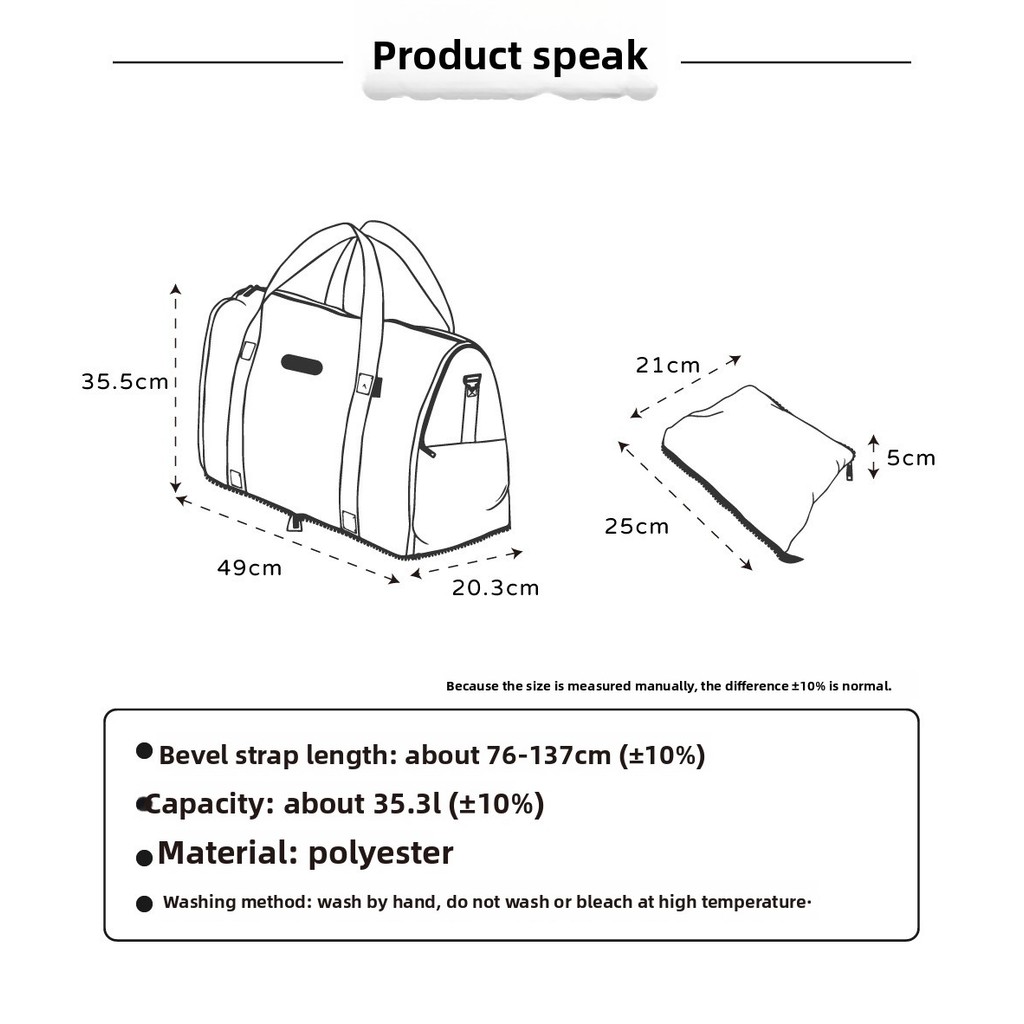 Product speak

35.5cm

49cm

20.3cm

21cm

5cm

25cm

Because the size is measured manually, the difference ±10% is normal.

● Bevel strap length: about 76-137cm (±10%)

● Capacity: about 35.3l (±10%)

● Material: polyester

● Washing method: wash by hand, do not wash or bleach at high temperature·